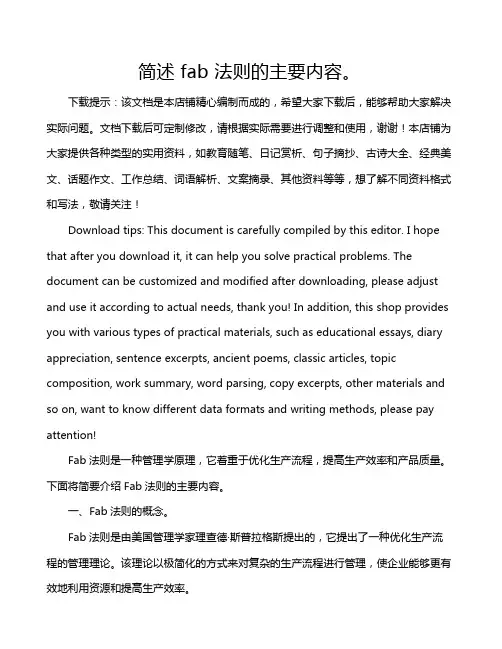 简述 fab 法则的主要内容。

下载提示：该文档是本店铺精心编制而成的，希望大家下载后，能够帮助大家解决实际问题。文档下载后可定制修改，请根据实际需要进行调整和使用，谢谢！本店铺为大家提供各种类型的实用资料，如教育随笔、日记赏析、句子摘抄、古诗大全、经典美文、话题作文、工作总结、词语解析、文案摘录、其他资料等等，想了解不同资料格式和写法，敬请关注！

Download tips: This document is carefully compiled by this editor. I hope that after you download it, it can help you solve practical problems. The document can be customized and modified after downloading, please adjust and use it according to actual needs, thank you! In addition, this shop provides you with various types of practical materials, such as educational essays, diary appreciation, sentence excerpts, ancient poems, classic articles, topic composition, work summary, word parsing, copy excerpts, other materials and so on, want to know different data formats and writing methods, please pay attention!

Fab 法则是一种管理学原理，它着重于优化生产流程，提高生产效率和产品质量。下面将简要介绍 Fab 法则的主要内容。

一、Fab 法则的概念。

Fab 法则是由美国管理学家理查德·斯普拉格斯提出的，它提出了一种优化生产流程的管理理论。该理论以极简化的方式来对复杂的生产流程进行管理，使企业能够更有效地利用资源和提高生产效率。